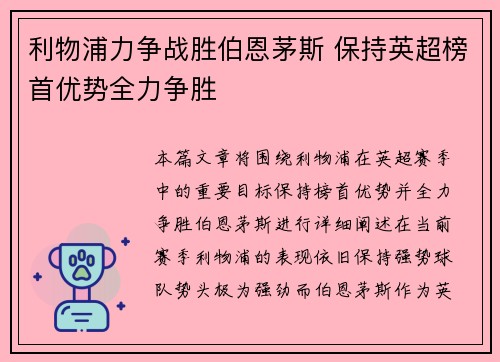 利物浦力争战胜伯恩茅斯 保持英超榜首优势全力争胜

本篇文章将围绕利物浦在英超赛季中的重要目标保持榜首优势并全力争胜伯恩茅斯进行详细阐述在当前赛季利物浦的表现依旧保持强势球队势头极为强劲而伯恩茅斯作为英